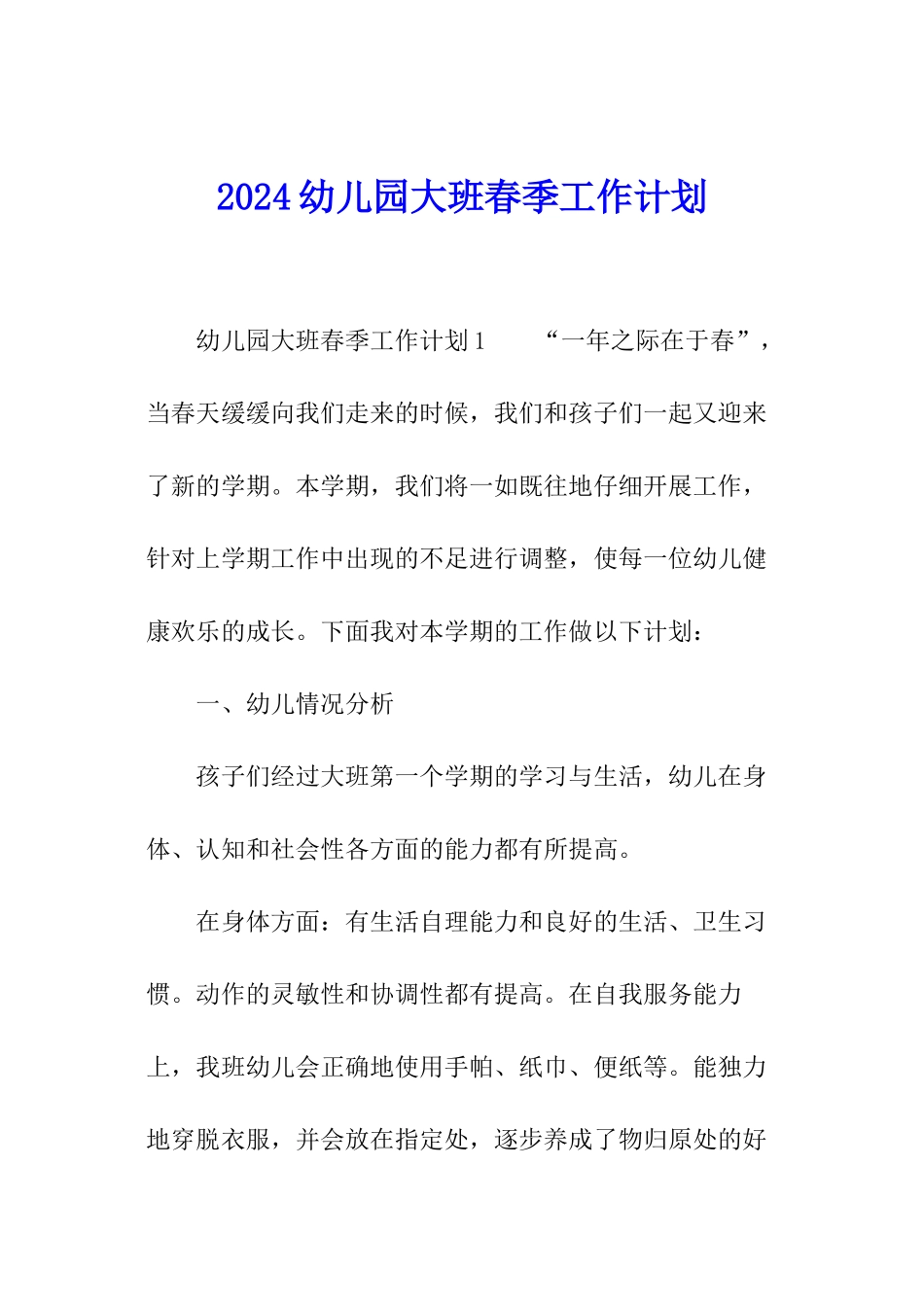 2024幼儿园大班春季工作计划

幼儿园大班春季工作计划1 “一年之际在于春”，当春天缓缓向我们走来的时候，我们和孩子们一起又迎来了新的学期。本学期，我们将一如既往地仔细开展工作，针对上学期工作中出现的不足进行调整，使每一位幼儿健康欢乐的成长。下面我对本学期的工作做以下计划：

一、幼儿情况分析

孩子们经过大班第一个学期的学习与生活，幼儿在身体、认知和社会性各方面的能力都有所提高。

在身体方面：有生活自理能力和良好的生活、卫生习惯。动作的灵敏性和协调性都有提高。在自我服务能力上，我班幼儿会正确地使用手帕、纸巾、便纸等。能独力地穿脱衣服，并会放在指定处，逐步养成了物归原处的好